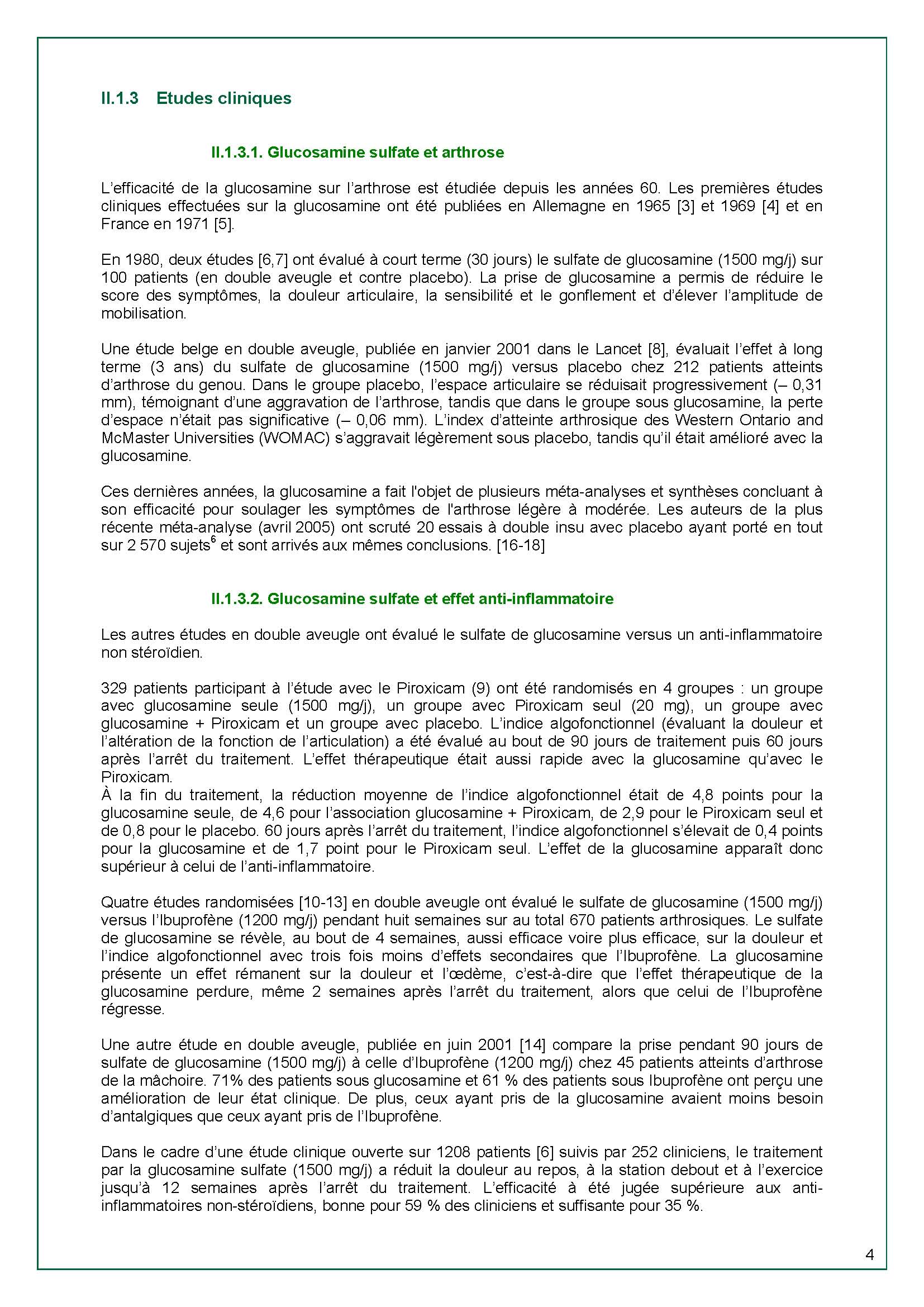 II.1.3 Etudes cliniques

II.1.3.1. Glucosamine sulfate et arthrose

L'efficacité de la glucosamine sur l'arthrose est étudiée depuis les années 60. Les premières études cliniques effectuées sur la glucosamine ont été publiées en Allemagne en 1965 [3] et 1969 [4] et en France en 1971 [5].

En 1980, deux études [6,7] ont évalué à court terme (30 jours) le sulfate de glucosamine (1500 mg/j) sur 100 patients (en double aveugle et contre placebo). La prise de glucosamine a permis de réduire le score des symptômes, la douleur articulaire, la sensibilité et le gonflement et d'élever l'amplitude de mobilisation.

Une étude belge en double aveugle, publiée en janvier 2001 dans le Lancet [8], évaluait l'effet à long terme (3 ans) du sulfate de glucosamine (1500 mg/j) versus placebo chez 212 patients atteints d'arthrose du genou. Dans le groupe placebo, l'espace articulaire se réduisait progressivement (– 0,31 mm), témoignant d'une aggravation de l'arthrose, tandis que dans le groupe sous glucosamine, la perte d'espace n'était pas significative (– 0,06 mm). L'index d'atteinte arthrosique des Western Ontario and McMaster Universities (WOMAC) s'aggravait légèrement sous placebo, tandis qu'il était amélioré avec la glucosamine.

Ces dernières années, la glucosamine a fait l'objet de plusieurs méta-analyses et synthèses concluant à son efficacité pour soulager les symptômes de l'arthrose légère à modérée. Les auteurs de la plus récente méta-analyse (avril 2005) ont scruté 20 essais à double insu avec placebo ayant porté en tout sur 2 570 sujets$^6$ et sont arrivés aux mêmes conclusions. [16-18]

II.1.3.2. Glucosamine sulfate et effet anti-inflammatoire

Les autres études en double aveugle ont évalué le sulfate de glucosamine versus un anti-inflammatoire non stéroïdien.

329 patients participant à l'étude avec le Piroxicam (9) ont été randomisés en 4 groupes : un groupe avec glucosamine seule (1500 mg/j), un groupe avec Piroxicam seul (20 mg), un groupe avec glucosamine + Piroxicam et un groupe avec placebo. L'indice algofonctionnel (évaluant la douleur et l'altération de la fonction de l'articulation) a été évalué au bout de 90 jours de traitement puis 60 jours après l'arrêt du traitement. L'effet thérapeutique était aussi rapide avec la glucosamine qu'avec le Piroxicam.
À la fin du traitement, la réduction moyenne de l'indice algofonctionnel était de 4,8 points pour la glucosamine seule, de 4,6 pour l'association glucosamine + Piroxicam, de 2,9 pour le Piroxicam seul et de 0,8 pour le placebo. 60 jours après l'arrêt du traitement, l'indice algofonctionnel s'élevait de 0,4 points pour la glucosamine et de 1,7 point pour le Piroxicam seul. L'effet de la glucosamine apparaît donc supérieur à celui de l'anti-inflammatoire.

Quatre études randomisées [10-13] en double aveugle ont évalué le sulfate de glucosamine (1500 mg/j) versus l'Ibuprofène (1200 mg/j) pendant huit semaines sur au total 670 patients arthrosiques. Le sulfate de glucosamine se révèle, au bout de 4 semaines, aussi efficace voire plus efficace, sur la douleur et l'indice algofonctionnel avec trois fois moins d'effets secondaires que l'Ibuprofène. La glucosamine présente un effet rémanent sur la douleur et l'œdème, c'est-à-dire que l'effet thérapeutique de la glucosamine perdure, même 2 semaines après l'arrêt du traitement, alors que celui de l'Ibuprofène régresse.

Une autre étude en double aveugle, publiée en juin 2001 [14] compare la prise pendant 90 jours de sulfate de glucosamine (1500 mg/j) à celle d'Ibuprofène (1200 mg/j) chez 45 patients atteints d'arthrose de la mâchoire. 71% des patients sous glucosamine et 61 % des patients sous Ibuprofène ont perçu une amélioration de leur état clinique. De plus, ceux ayant pris de la glucosamine avaient moins besoin d'antalgiques que ceux ayant pris de l'Ibuprofène.

Dans le cadre d'une étude clinique ouverte sur 1208 patients [6] suivis par 252 cliniciens, le traitement par la glucosamine sulfate (1500 mg/j) a réduit la douleur au repos, à la station debout et à l'exercice jusqu'à 12 semaines après l'arrêt du traitement. L'efficacité à été jugée supérieure aux anti-inflammatoires non-stéroïdiens, bonne pour 59 % des cliniciens et suffisante pour 35 %.

4